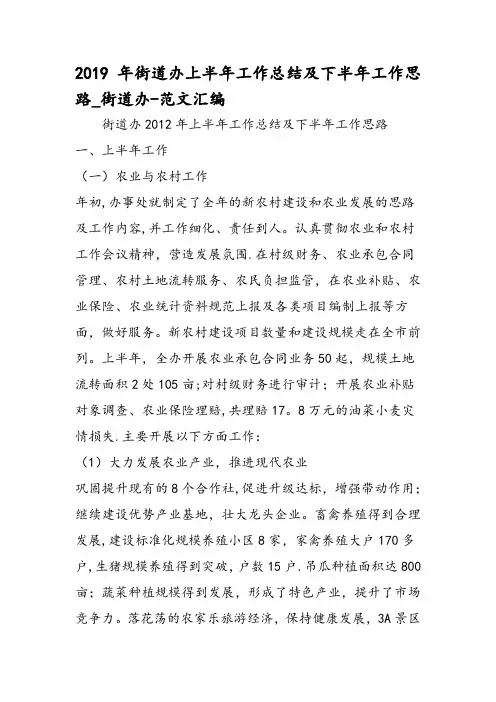 2019 年街道办上半年工作总结及下半年工作思路_街道办-范文汇编

街道办 2012 年上半年工作总结及下半年工作思路

一、上半年工作

（一）农业与农村工作

年初，办事处就制定了全年的新农村建设和农业发展的思路及工作内容，并工作细化、责任到人。认真贯彻农业和农村工作会议精神，营造发展氛围.在村级财务、农业承包合同管理、农村土地流转服务、农民负担监管，在农业补贴、农业保险、农业统计资料规范上报及各类项目编制上报等方面，做好服务。新农村建设项目数量和建设规模走在全市前列。上半年，全办开展农业承包合同业务 50 起，规模土地流转面积 2 处 105 亩;对村级财务进行审计；开展农业补贴对象调查、农业保险理赔，共理赔 17。8 万元的油菜小麦灾情损失.主要开展以下方面工作：

（1）大力发展农业产业，推进现代农业

巩固提升现有的 8 个合作社，促进升级达标，增强带动作用；继续建设优势产业基地，壮大龙头企业。畜禽养殖得到合理发展，建设标准化规模养殖小区 8 家，家禽养殖大户 170 多户，生猪规模养殖得到突破，户数 15 户.吊瓜种植面积达 800 亩；蔬菜种植规模得到发展，形成了特色产业，提升了市场竞争力。落花荡的农家乐旅游经济，保持健康发展，3A 景区